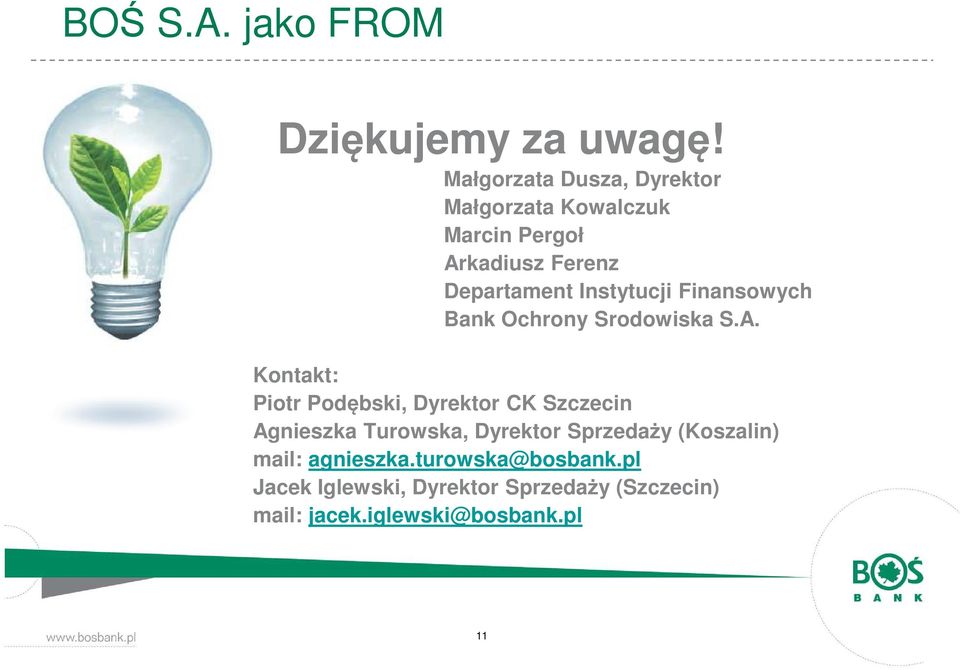 BOŚ S.A. jako FROM

Dziękujemy za uwagę!

Małgorzata Dusza, Dyrektor
Małgorzata Kowalczuk
Marcin Pergoł
Arkadiusz Ferenz
Departament Instytucji Finansowych
Bank Ochrony Srodowiska S.A.

Kontakt:
Piotr Podębski, Dyrektor CK Szczecin
Agnieszka Turowska, Dyrektor Sprzedaży (Koszalin)
mail: agnieszka.turowska@bosbank.pl
Jacek Iglewski, Dyrektor Sprzedaży (Szczecin)
mail: jacek.iglewski@bosbank.pl

BOŚ BANK

www.bosbank.pl

11